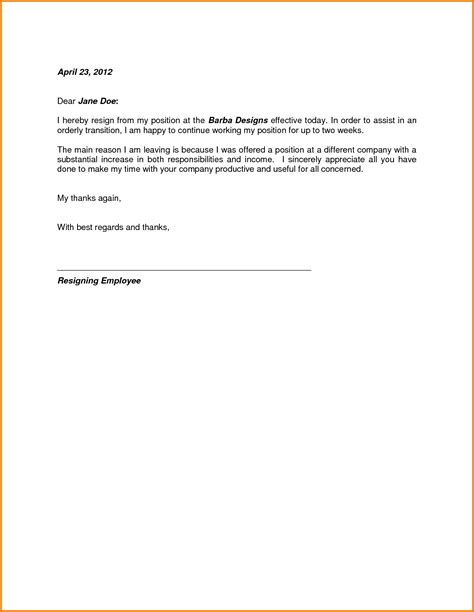 April 23, 2012

Dear Jane Doe:

I hereby resign from my position at the Barba Designs effective today. In order to assist in an orderly transition, I am happy to continue working my position for up to two weeks.

The main reason I am leaving is because I was offered a position at a different company with a substantial increase in both responsibilities and income. I sincerely appreciate all you have done to make my time with your company productive and useful for all concerned.

My thanks again,

With best regards and thanks,

Resigning Employee